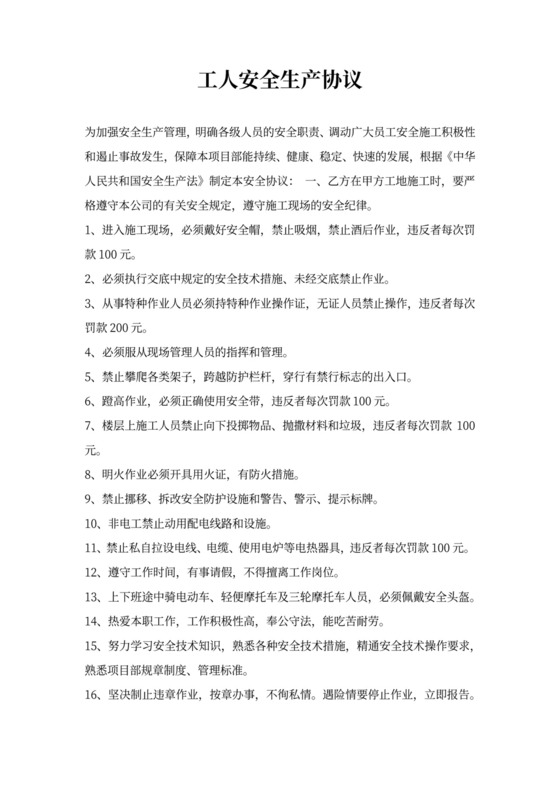 工人安全生产协议

为加强安全生产管理，明确各级人员的安全职责、调动广大员工安全施工积极性和遏止事故发生，保障本项目部能持续、健康、稳定、快速的发展，根据《中华人民共和国安全生产法》制定本安全协议： 一、乙方在甲方工地施工时，要严格遵守本公司的有关安全规定，遵守施工现场的安全纪律。

1、进入施工现场，必须戴好安全帽，禁止吸烟，禁止酒后作业，违反者每次罚款 100 元。

2、必须执行交底中规定的安全技术措施、未经交底禁止作业。

3、从事特种作业人员必须持特种作业操作证，无证人员禁止操作，违反者每次罚款 200 元。

4、必须服从现场管理人员的指挥和管理。

5、禁止攀爬各类架子，跨越防护栏杆，穿行有禁行标志的出入口。

6、蹬高作业，必须正确使用安全带，违反者每次罚款 100 元。

7、楼层上施工人员禁止向下投掷物品、抛撒材料和垃圾，违反者每次罚款 100 元。

8、明火作业必须开具用火证，有防火措施。

9、禁止挪移、拆改安全防护设施和警告、警示、提示标牌。

10、非电工禁止动用配电线路和设施。

11、禁止私自拉设电线、电缆、使用电炉等电热器具，违反者每次罚款 100 元。

12、遵守工作时间，有事请假，不得擅离工作岗位。

13、上下班途中骑电动车、轻便摩托车及三轮摩托车人员，必须佩戴安全头盔。

14、热爱本职工作，工作积极性高，奉公守法，能吃苦耐劳。

15、努力学习安全技术知识，熟悉各种安全技术措施，精通安全技术操作要求，熟悉项目部规章制度、管理标准。

16、坚决制止违章作业，按章办事，不徇私情。遇险情要停止作业，立即报告。